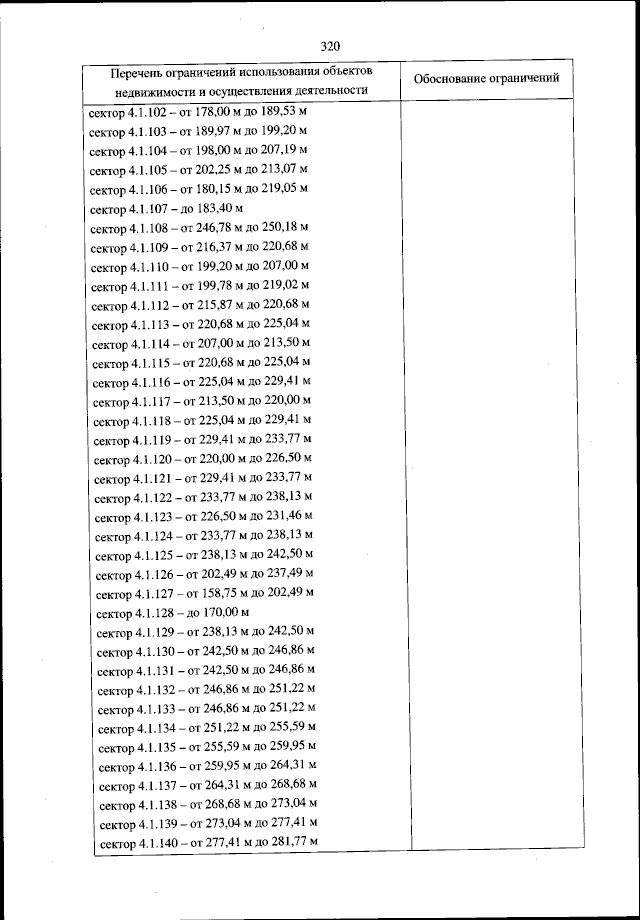 320

| Перечень ограничений использования объектов недвижимости и осуществления деятельности | Обоснование ограничений |
|---|---|
| сектор 4.1.102 – от 178,00 м до 189,53 м<br>сектор 4.1.103 – от 189,97 м до 199,20 м<br>сектор 4.1.104 – от 198,00 м до 207,19 м<br>сектор 4.1.105 – от 202,25 м до 213,07 м<br>сектор 4.1.106 – от 180,15 м до 219,05 м<br>сектор 4.1.107 – до 183,40 м<br>сектор 4.1.108 – от 246,78 м до 250,18 м<br>сектор 4.1.109 – от 216,37 м до 220,68 м<br>сектор 4.1.110 – от 199,20 м до 207,00 м<br>сектор 4.1.111 – от 199,78 м до 219,02 м<br>сектор 4.1.112 – от 215,87 м до 220,68 м<br>сектор 4.1.113 – от 220,68 м до 225,04 м<br>сектор 4.1.114 – от 207,00 м до 213,50 м<br>сектор 4.1.115 – от 220,68 м до 225,04 м<br>сектор 4.1.116 – от 225,04 м до 229,41 м<br>сектор 4.1.117 – от 213,50 м до 220,00 м<br>сектор 4.1.118 – от 225,04 м до 229,41 м<br>сектор 4.1.119 – от 229,41 м до 233,77 м<br>сектор 4.1.120 – от 220,00 м до 226,50 м<br>сектор 4.1.121 – от 229,41 м до 233,77 м<br>сектор 4.1.122 – от 233,77 м до 238,13 м<br>сектор 4.1.123 – от 226,50 м до 231,46 м<br>сектор 4.1.124 – от 233,77 м до 238,13 м<br>сектор 4.1.125 – от 238,13 м до 242,50 м<br>сектор 4.1.126 – от 202,49 м до 237,49 м<br>сектор 4.1.127 – от 158,75 м до 202,49 м<br>сектор 4.1.128 – до 170,00 м<br>сектор 4.1.129 – от 238,13 м до 242,50 м<br>сектор 4.1.130 – от 242,50 м до 246,86 м<br>сектор 4.1.131 – от 242,50 м до 246,86 м<br>сектор 4.1.132 – от 246,86 м до 251,22 м<br>сектор 4.1.133 – от 246,86 м до 251,22 м<br>сектор 4.1.134 – от 251,22 м до 255,59 м<br>сектор 4.1.135 – от 255,59 м до 259,95 м<br>сектор 4.1.136 – от 259,95 м до 264,31 м<br>сектор 4.1.137 – от 264,31 м до 268,68 м<br>сектор 4.1.138 – от 268,68 м до 273,04 м<br>сектор 4.1.139 – от 273,04 м до 277,41 м<br>сектор 4.1.140 – от 277,41 м до 281,77 м | |